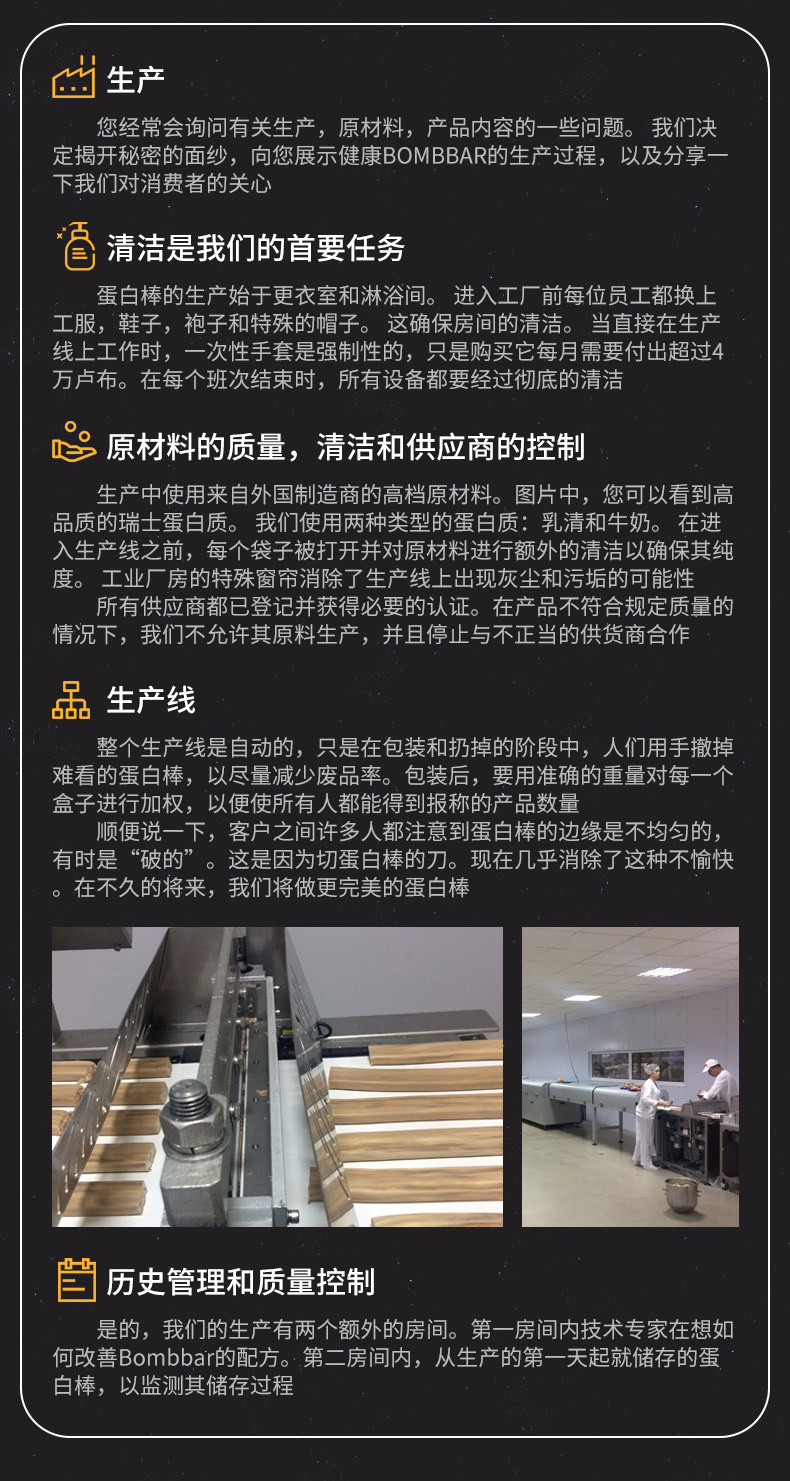 生产

您经常会询问有关生产，原材料，产品内容的一些问题。我们决定揭开秘密的面纱，向您展示健康BOMBBAR的生产过程，以及分享一下我们对消费者的关心

清洁是我们的首要任务

蛋白棒的生产始于更衣室和淋浴间。进入工厂前每位员工都换上工服，鞋子，袍子和特殊的帽子。这确保房间的清洁。当直接在生产线上工作时，一次性手套是强制性的，只是购买它每月需要付出超过4万卢布。在每个班次结束时，所有设备都要经过彻底的清洁

原材料的质量，清洁和供应商的控制

生产中使用来自外国制造商的高档原材料。图片中，您可以看到高品质的瑞士蛋白质。我们使用两种类型的蛋白质：乳清和牛奶。在进入生产线之前，每个袋子被打开并对原材料进行额外的清洁以确保其纯度。工业厂房的特殊窗帘消除了生产线上出现灰尘和污垢的可能性

所有供应商都已登记并获得必要的认证。在产品不符合规定质量的情况下，我们不允许其原料生产，并且停止与不正当的供货商合作

生产线

整个生产线是自动的，只是在包装和扔掉的阶段中，人们用手撤掉难看的蛋白棒，以尽量减少废品率。包装后，要用准确的重量对每一个盒子进行加权，以便使所有人都能得到报称的产品数量

顺便说一下，客户之间许多人都注意到蛋白棒的边缘是不均匀的，有时是“破的”。这是因为切蛋白棒的刀。现在几乎消除了这种不愉快。在不久的将来，我们将做更完美的蛋白棒

历史管理和质量控制

是的，我们的生产有两个额外的房间。第一房间内技术专家在想如何改善Bombbar的配方。第二房间内，从生产的第一天起就储存的蛋白棒，以监测其储存过程